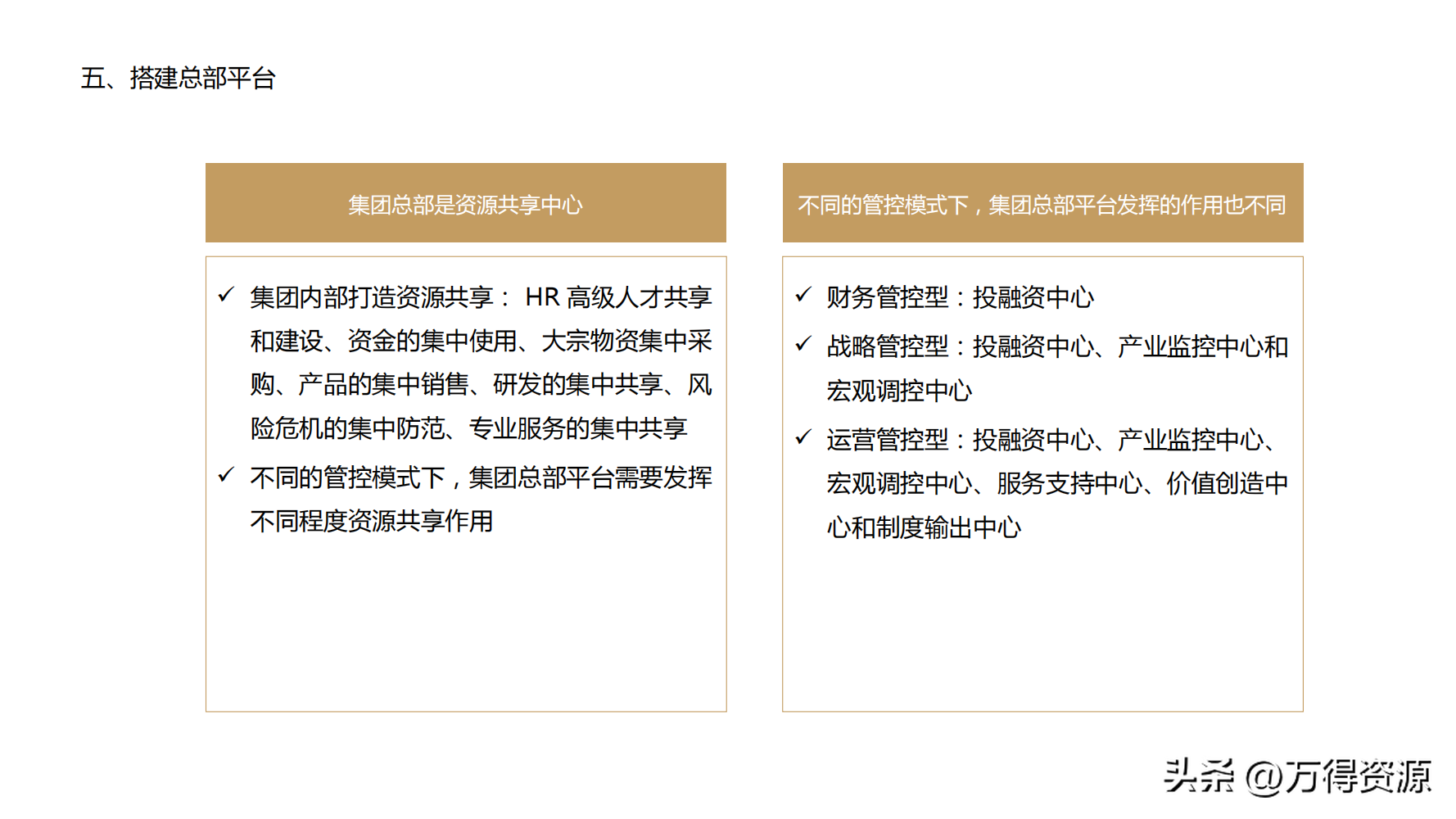 五、搭建总部平台

集团总部是资源共享中心

✓ 集团内部打造资源共享：HR高级人才共享和建设、资金的集中使用、大宗物资集中采购、产品的集中销售、研发的集中共享、风险危机的集中防范、专业服务的集中共享

✓ 不同的管控模式下，集团总部平台需要发挥不同程度资源共享作用

不同的管控模式下，集团总部平台发挥的作用也不同

✓ 财务管控型：投融资中心

✓ 战略管控型：投融资中心、产业监控中心和宏观调控中心

✓ 运营管控型：投融资中心、产业监控中心、宏观调控中心、服务支持中心、价值创造中心和制度输出中心

头条 @万得资源